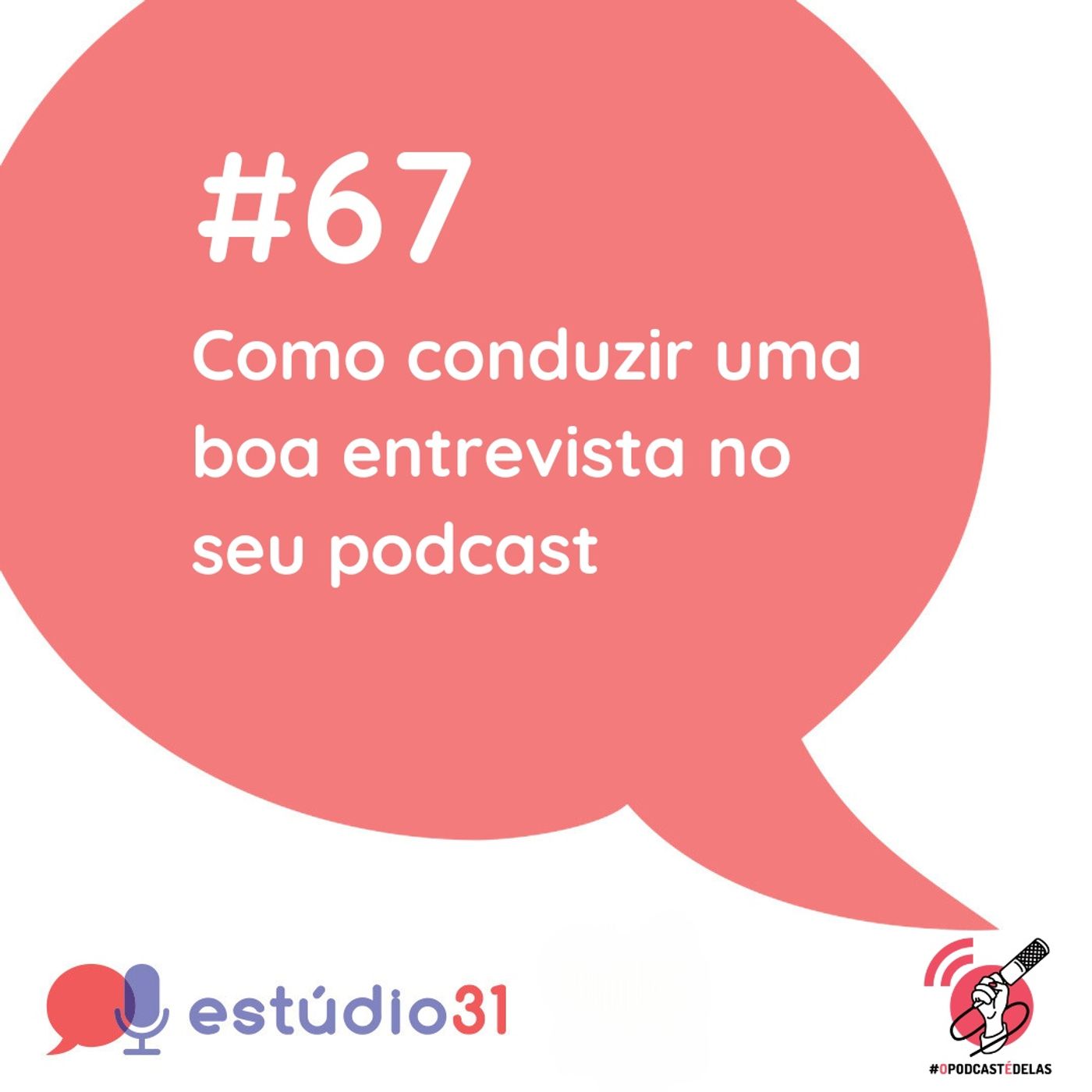 #67

Como conduzir uma boa entrevista no seu podcast

estúdio31

#OPODCASTÉDELAS